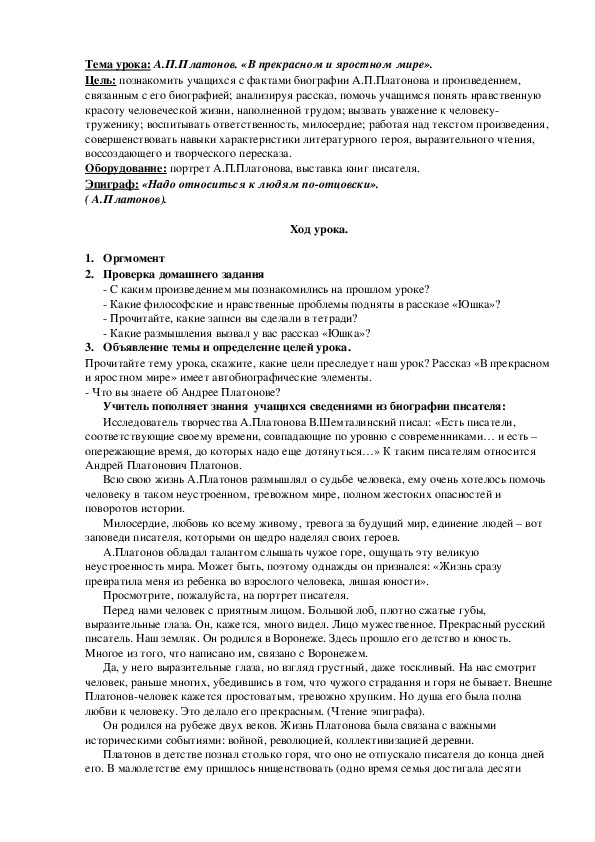 Тема урока: А.П.Платонов. «В прекрасном и яростном мире».
Цель: познакомить учащихся с фактами биографии А.П.Платонова и произведением, связанным с его биографией; анализируя рассказ, помочь учащимся понять нравственную красоту человеческой жизни, наполненной трудом; вызвать уважение к человеку-труженику; воспитывать ответственность, милосердие; работая над текстом произведения, совершенствовать навыки характеристики литературного героя, выразительного чтения, воссоздающего и творческого пересказа.
Оборудование: портрет А.П.Платонова, выставка книг писателя.
Эпиграф: «Надо относиться к людям по-отцовски».
( А.Платонов).

Ход урока.

1. Оргмомент
2. Проверка домашнего задания
- С каким произведением мы познакомились на прошлом уроке?
- Какие философские и нравственные проблемы подняты в рассказе «Юшка»?
- Прочитайте, какие записи вы сделали в тетради?
- Какие размышления вызвал у вас рассказ «Юшка»?
3. Объявление темы и определение целей урока.
Прочитайте тему урока, скажите, какие цели преследует наш урок? Рассказ «В прекрасном и яростном мире» имеет автобиографические элементы.
- Что вы знаете об Андрее Платонове?
Учитель пополняет знания учащихся сведениями из биографии писателя:
Исследователь творчества А.Платонова В.Шемталинский писал: «Есть писатели, соответствующие своему времени, совпадающие по уровню с современниками… и есть – опережающие время, до которых надо еще дотянуться…» К таким писателям относится Андрей Платонович Платонов.
Всю свою жизнь А.Платонов размышлял о судьбе человека, ему очень хотелось помочь человеку в таком неустроенном, тревожном мире, полном жестоких опасностей и поворотов истории.
Милосердие, любовь ко всему живому, тревога за будущий мир, единение людей – вот заповеди писателя, которыми он щедро наделял своих героев.
А.Платонов обладал талантом слышать чужое горе, ощущать эту великую неустроенность мира. Может быть, поэтому однажды он признался: «Жизнь сразу превратила меня из ребенка во взрослого человека, лишая юности».
Просмотрите, пожалуйста, на портрет писателя.
Перед нами человек с приятным лицом. Большой лоб, плотно сжатые губы, выразительные глаза. Он, кажется, много видел. Лицо мужественное. Прекрасный русский писатель. Наш земляк. Он родился в Воронеже. Здесь прошло его детство и юность. Многое из того, что написано им, связано с Воронежем.
Да, у него выразительные глаза, но взгляд грустный, даже тоскливый. На нас смотрит человек, раньше многих, убедившись в том, что чужого страдания и горя не бывает. Внешне Платонов-человек кажется простоватым, тревожно хрупким. Но душа его была полна любви к человеку. Это делало его прекрасным. (Чтение эпиграфа).
Он родился на рубеже двух веков. Жизнь Платонова была связана с важными историческими событиями: войной, революцией, коллективизацией деревни.
Платонов в детстве познал столько горя, что оно не отпускало писателя до конца дней его. В малолетстве ему пришлось нищенствовать (одно время семья достигала десяти